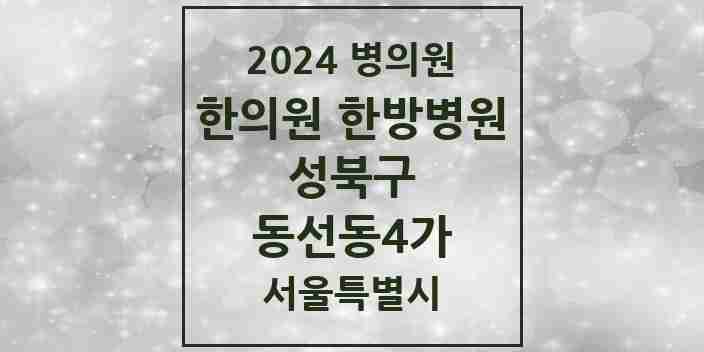 2024 병의원

한의원 한방병원

성북구

동선동4가

서울특별시